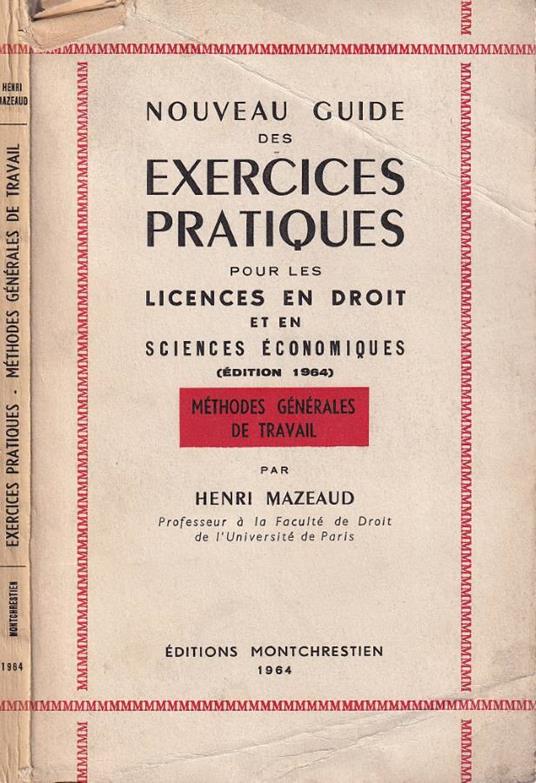 HENRI MAZEAUD

EXERCICES PRATIQUES - MÉTHODES GÉNÉRALES DE TRAVAIL

MONTCHRESTIEN

1964

NOUVEAU GUIDE DES EXERCICES PRATIQUES POUR LES LICENCES EN DROIT ET EN SCIENCES ÉCONOMIQUES

(ÉDITION 1964)

MÉTHODES GÉNÉRALES DE TRAVAIL

PAR

HENRI MAZEAUD

Professeur à la Faculté de Droit de l'Université de Paris

ÉDITIONS MONTCHRESTIEN

1964